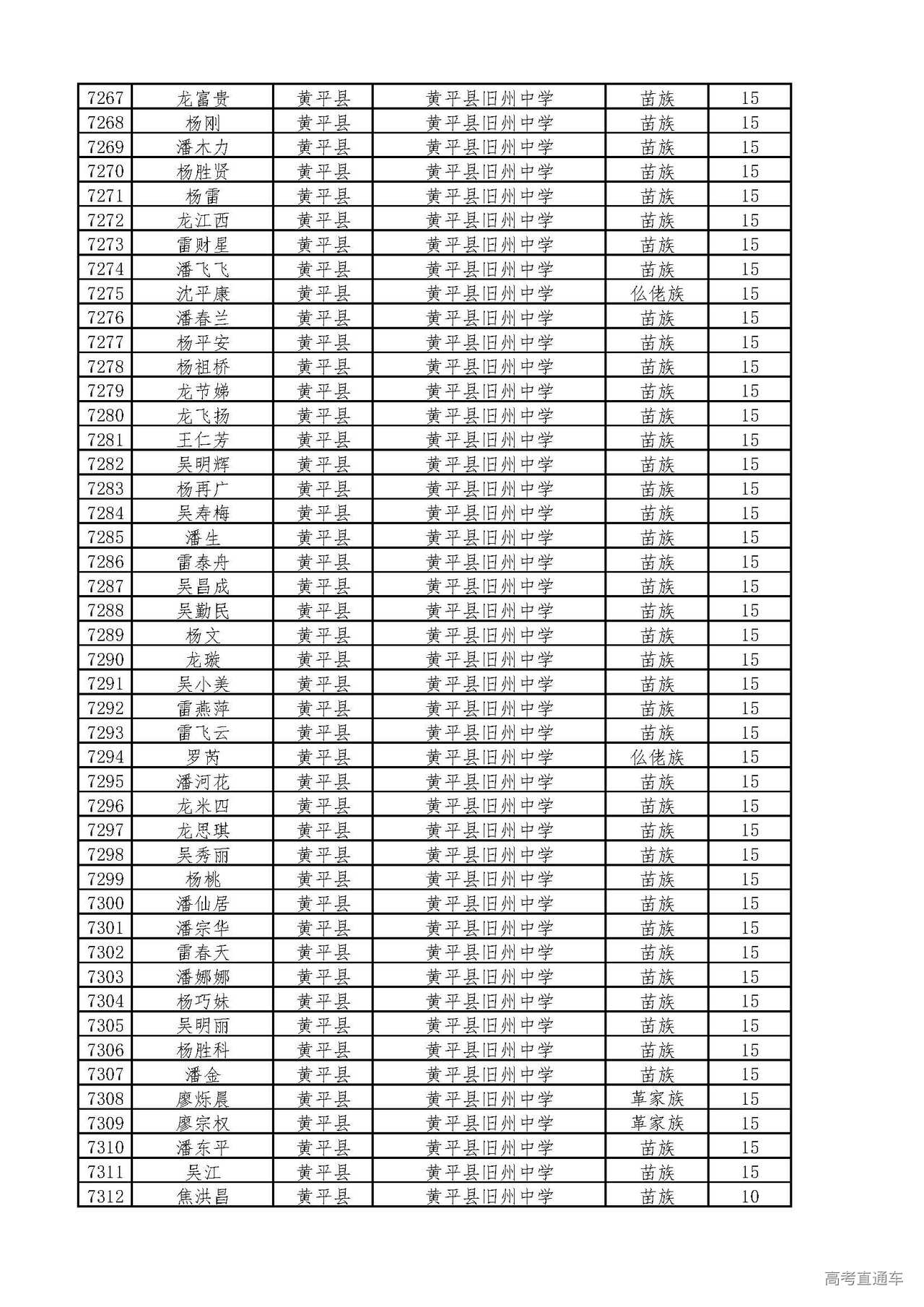 | 7267 | 龙富贵 | 黄平县 | 黄平县旧州中学 | 苗族 | 15 |
|---|---|---|---|---|---|
| 7268 | 杨刚 | 黄平县 | 黄平县旧州中学 | 苗族 | 15 |
| 7269 | 潘木力 | 黄平县 | 黄平县旧州中学 | 苗族 | 15 |
| 7270 | 杨胜贤 | 黄平县 | 黄平县旧州中学 | 苗族 | 15 |
| 7271 | 杨雷 | 黄平县 | 黄平县旧州中学 | 苗族 | 15 |
| 7272 | 龙江西 | 黄平县 | 黄平县旧州中学 | 苗族 | 15 |
| 7273 | 雷财星 | 黄平县 | 黄平县旧州中学 | 苗族 | 15 |
| 7274 | 潘飞飞 | 黄平县 | 黄平县旧州中学 | 苗族 | 15 |
| 7275 | 沈平康 | 黄平县 | 黄平县旧州中学 | 仫佬族 | 15 |
| 7276 | 潘春兰 | 黄平县 | 黄平县旧州中学 | 苗族 | 15 |
| 7277 | 杨平安 | 黄平县 | 黄平县旧州中学 | 苗族 | 15 |
| 7278 | 杨祖桥 | 黄平县 | 黄平县旧州中学 | 苗族 | 15 |
| 7279 | 龙节娣 | 黄平县 | 黄平县旧州中学 | 苗族 | 15 |
| 7280 | 龙飞扬 | 黄平县 | 黄平县旧州中学 | 苗族 | 15 |
| 7281 | 王仁芳 | 黄平县 | 黄平县旧州中学 | 苗族 | 15 |
| 7282 | 吴明辉 | 黄平县 | 黄平县旧州中学 | 苗族 | 15 |
| 7283 | 杨再广 | 黄平县 | 黄平县旧州中学 | 苗族 | 15 |
| 7284 | 吴寿梅 | 黄平县 | 黄平县旧州中学 | 苗族 | 15 |
| 7285 | 潘生 | 黄平县 | 黄平县旧州中学 | 苗族 | 15 |
| 7286 | 雷泰舟 | 黄平县 | 黄平县旧州中学 | 苗族 | 15 |
| 7287 | 吴昌成 | 黄平县 | 黄平县旧州中学 | 苗族 | 15 |
| 7288 | 吴勤民 | 黄平县 | 黄平县旧州中学 | 苗族 | 15 |
| 7289 | 杨文 | 黄平县 | 黄平县旧州中学 | 苗族 | 15 |
| 7290 | 龙璇 | 黄平县 | 黄平县旧州中学 | 苗族 | 15 |
| 7291 | 吴小美 | 黄平县 | 黄平县旧州中学 | 苗族 | 15 |
| 7292 | 雷燕萍 | 黄平县 | 黄平县旧州中学 | 苗族 | 15 |
| 7293 | 雷飞云 | 黄平县 | 黄平县旧州中学 | 苗族 | 15 |
| 7294 | 罗芮 | 黄平县 | 黄平县旧州中学 | 仫佬族 | 15 |
| 7295 | 潘河花 | 黄平县 | 黄平县旧州中学 | 苗族 | 15 |
| 7296 | 龙米四 | 黄平县 | 黄平县旧州中学 | 苗族 | 15 |
| 7297 | 龙思琪 | 黄平县 | 黄平县旧州中学 | 苗族 | 15 |
| 7298 | 吴秀丽 | 黄平县 | 黄平县旧州中学 | 苗族 | 15 |
| 7299 | 杨桃 | 黄平县 | 黄平县旧州中学 | 苗族 | 15 |
| 7300 | 潘仙居 | 黄平县 | 黄平县旧州中学 | 苗族 | 15 |
| 7301 | 潘宗华 | 黄平县 | 黄平县旧州中学 | 苗族 | 15 |
| 7302 | 雷春天 | 黄平县 | 黄平县旧州中学 | 苗族 | 15 |
| 7303 | 潘娜娜 | 黄平县 | 黄平县旧州中学 | 苗族 | 15 |
| 7304 | 杨巧妹 | 黄平县 | 黄平县旧州中学 | 苗族 | 15 |
| 7305 | 吴明丽 | 黄平县 | 黄平县旧州中学 | 苗族 | 15 |
| 7306 | 杨胜科 | 黄平县 | 黄平县旧州中学 | 苗族 | 15 |
| 7307 | 潘金 | 黄平县 | 黄平县旧州中学 | 苗族 | 15 |
| 7308 | 廖烁晨 | 黄平县 | 黄平县旧州中学 | 革家族 | 15 |
| 7309 | 廖宗权 | 黄平县 | 黄平县旧州中学 | 革家族 | 15 |
| 7310 | 潘东平 | 黄平县 | 黄平县旧州中学 | 苗族 | 15 |
| 7311 | 吴江 | 黄平县 | 黄平县旧州中学 | 苗族 | 15 |
| 7312 | 焦洪昌 | 黄平县 | 黄平县旧州中学 | 苗族 | 10 |

高考直通车